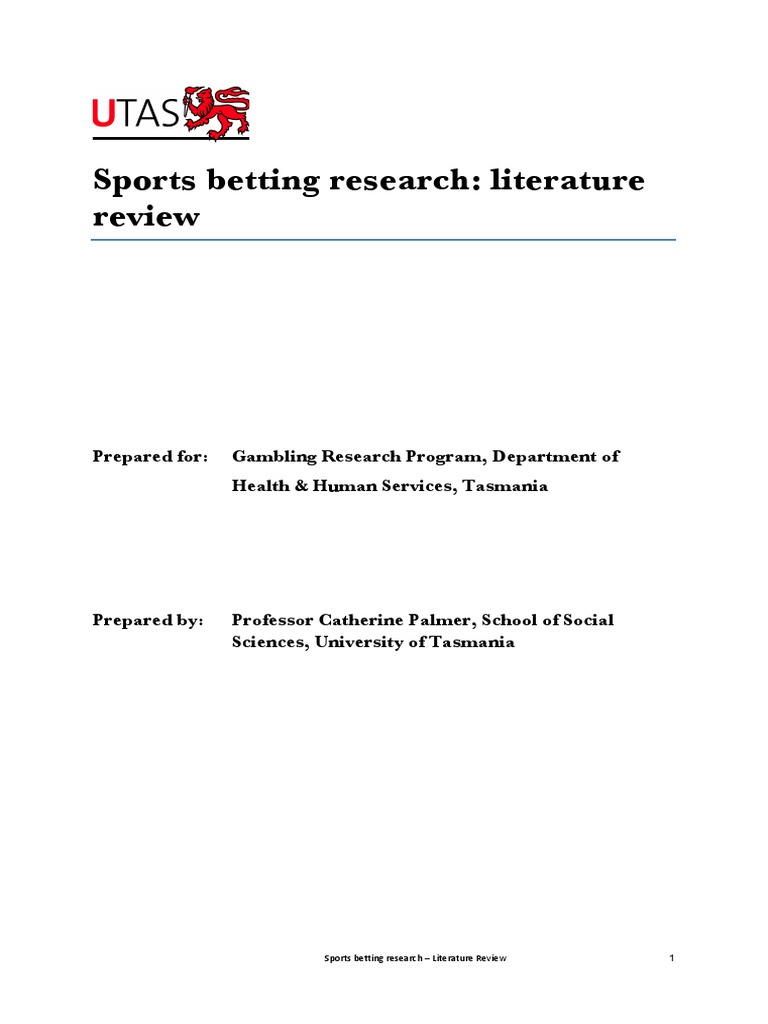 UTAS

Sports betting research: literature review

Prepared for: Gambling Research Program, Department of Health & Human Services, Tasmania

Prepared by: Professor Catherine Palmer, School of Social Sciences, University of Tasmania

Sports betting research – Literature Review 1